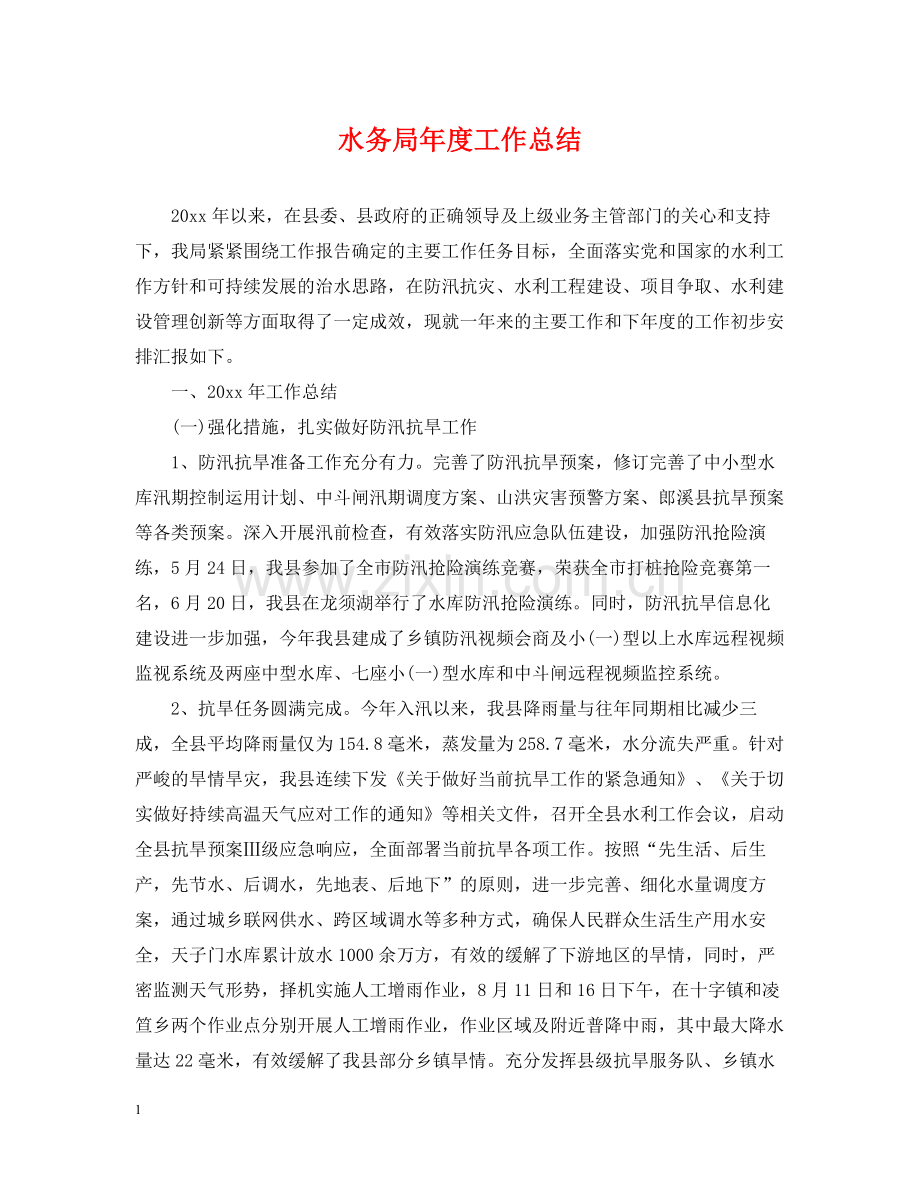 水务局年度工作总结

20xx年以来，在县委、县政府的正确领导及上级业务主管部门的关心和支持下，我局紧紧围绕工作报告确定的主要工作任务目标，全面落实党和国家的水利工作方针和可持续发展的治水思路，在防汛抗灾、水利工程建设、项目争取、水利建设管理创新等方面取得了一定成效，现就一年来的主要工作和下年度的工作初步安排汇报如下。

一、20xx年工作总结

(一)强化措施，扎实做好防汛抗旱工作

1、防汛抗旱准备工作充分有力。完善了防汛抗旱预案，修订完善了中小型水库汛期控制运用计划、中斗闸汛期调度方案、山洪灾害预警方案、郎溪县抗旱预案等各类预案。深入开展汛前检查，有效落实防汛应急队伍建设，加强防汛抢险演练，5月24日，我县参加了全市防汛抢险演练竞赛，荣获全市打桩抢险竞赛第一名，6月20日，我县在龙须湖举行了水库防汛抢险演练。同时，防汛抗旱信息化建设进一步加强，今年我县建成了乡镇防汛视频会商及小(一)型以上水库远程视频监视系统及两座中型水库、七座小(一)型水库和中斗闸远程视频监控系统。

2、抗旱任务圆满完成。今年入汛以来，我县降雨量与往年同期相比减少三成，全县平均降雨量仅为154.8毫米，蒸发量为258.7毫米，水分流失严重。针对严峻的旱情旱灾，我县连续下发《关于做好当前抗旱工作的紧急通知》、《关于切实做好持续高温天气应对工作的通知》等相关文件，召开全县水利工作会议，启动全县抗旱预案Ⅲ级应急响应，全面部署当前抗旱各项工作。按照“先生活、后生产，先节水、后调水，先地表、后地下”的原则，进一步完善、细化水量调度方案，通过城乡联网供水、跨区域调水等多种方式，确保人民群众生活生产用水安全，天子门水库累计放水1000余万方，有效的缓解了下游地区的旱情，同时，严密监测天气形势，择机实施人工增雨作业，8月11日和16日下午，在十字镇和凌笪乡两个作业点分别开展人工增雨作业，作业区域及附近普降中雨，其中最大降水量达22毫米，有效缓解了我县部分乡镇旱情。充分发挥县级抗旱服务队、乡镇水

1

www.zixin.com.cn